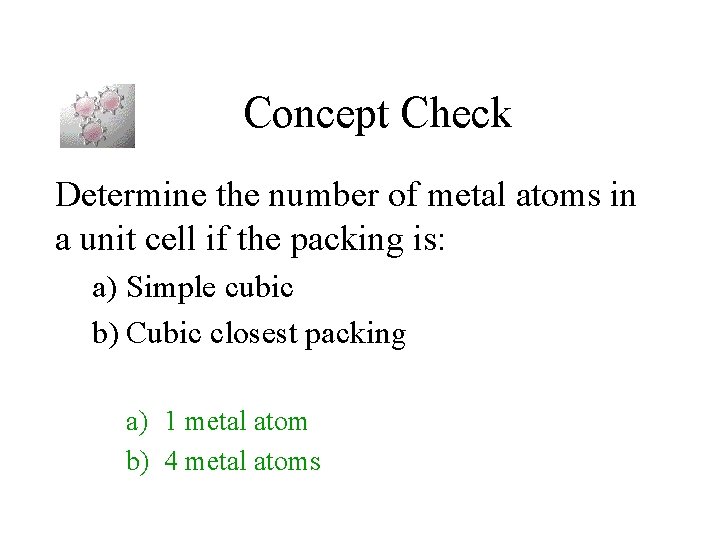 Concept Check

Determine the number of metal atoms in a unit cell if the packing is:

a) Simple cubic

b) Cubic closest packing

a) 1 metal atom

b) 4 metal atoms